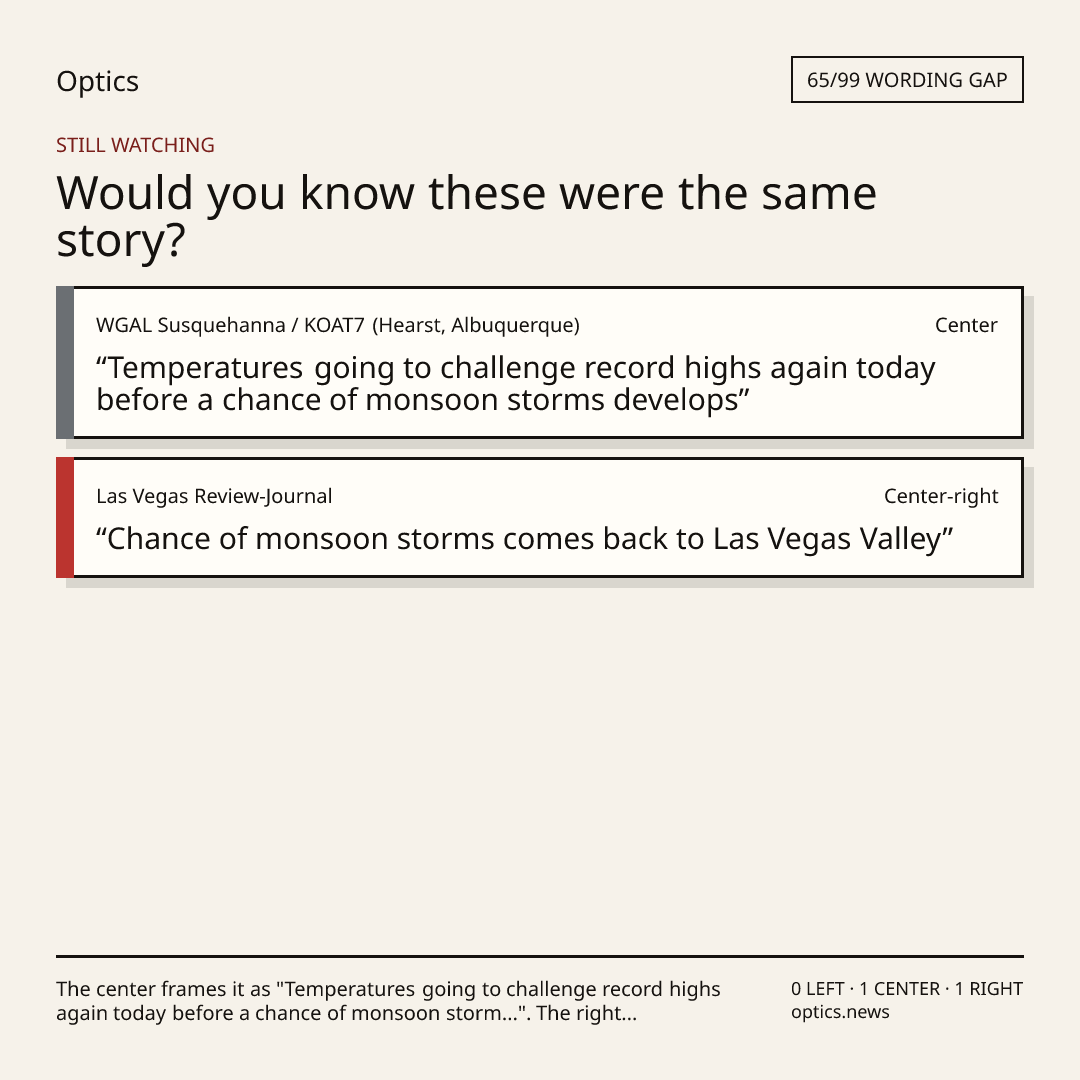 Optics

65/99 WORDING GAP

STILL WATCHING

Would you know these were the same story?

WGAL Susquehanna / KOAT7 (Hearst, Albuquerque)

Center

"Temperatures going to challenge record highs again today before a chance of monsoon storms develops"

Las Vegas Review-Journal

Center-right

"Chance of monsoon storms comes back to Las Vegas Valley"

The center frames it as "Temperatures going to challenge record highs again today before a chance of monsoon storm...". The right...

0 LEFT · 1 CENTER · 1 RIGHT
optics.news